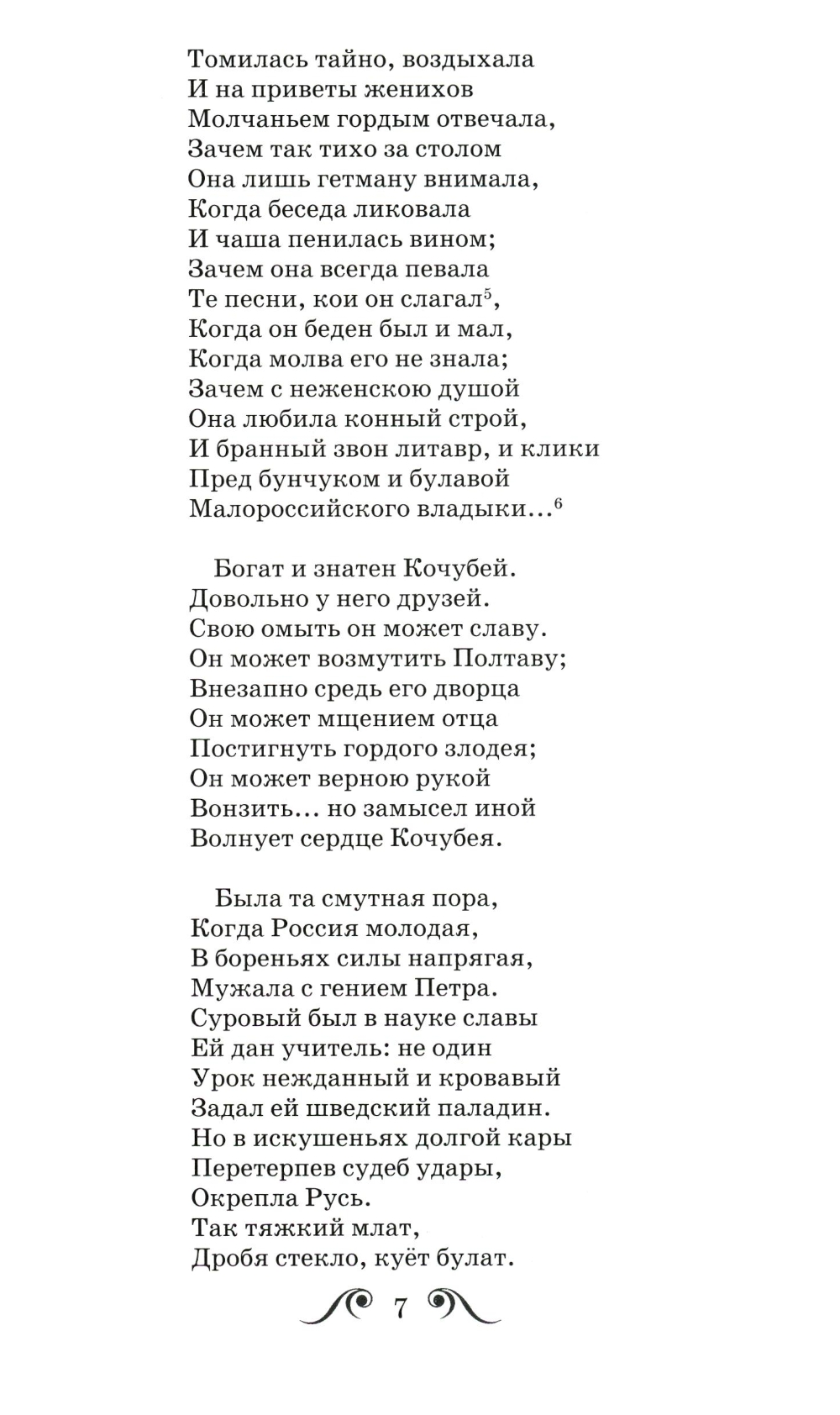 Томилась тайно, воздыхала
И на приветы женихов
Молчаньем гордым отвечала,
Зачем так тихо за столом
Она лишь гетману внимала,
Когда беседа ликовала
И чаша пенилась вином;
Зачем она всегда певала
Те песни, кои он слагал$^5$,
Когда он беден был и мал,
Когда молва его не знала;
Зачем с неженскою душой
Она любила конный строй,
И бранный звон литавр, и клики
Пред бунчуком и булавой
Малороссийского владыки…$^6$

Богат и знатен Кочубей.
Довольно у него друзей.
Свою омыть он может славу.
Он может возмутить Полтаву;
Внезапно средь его дворца
Он может мщением отца
Постигнуть гордого злодея;
Он может верною рукой
Вонзить… но замысел иной
Волнует сердце Кочубея.

Была та смутная пора,
Когда Россия молодая,
В бореньях силы напрягая,
Мужала с гением Петра.
Суровый был в науке славы
Ей дан учитель: не один
Урок нежданный и кровавый
Задал ей шведский паладин.
Но в искушеньях долгой кары
Перетерпев судеб удары,
Окрепла Русь.
Так тяжкий млат,
Дробя стекло, куёт булат.

7